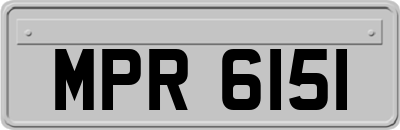 MPR 6151